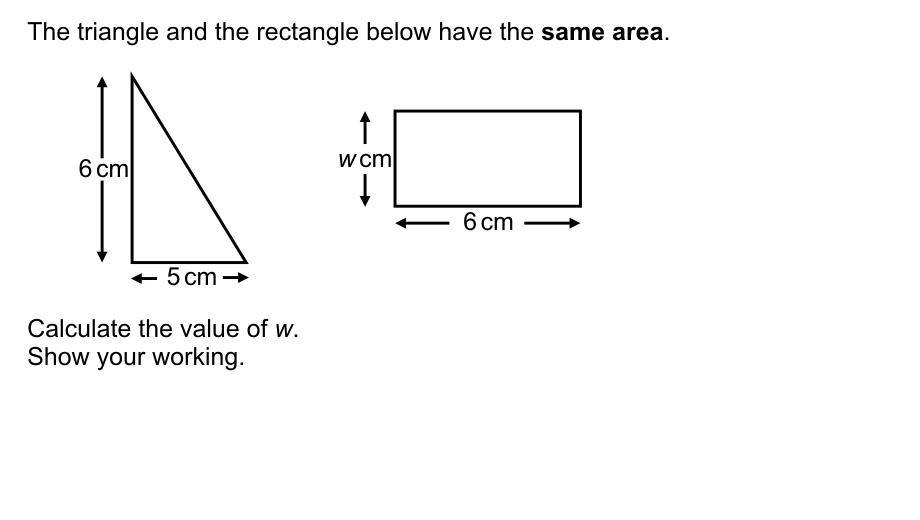 The triangle and the rectangle below have the same area.

6 cm

5 cm

w cm

6 cm

Calculate the value of w.
Show your working.